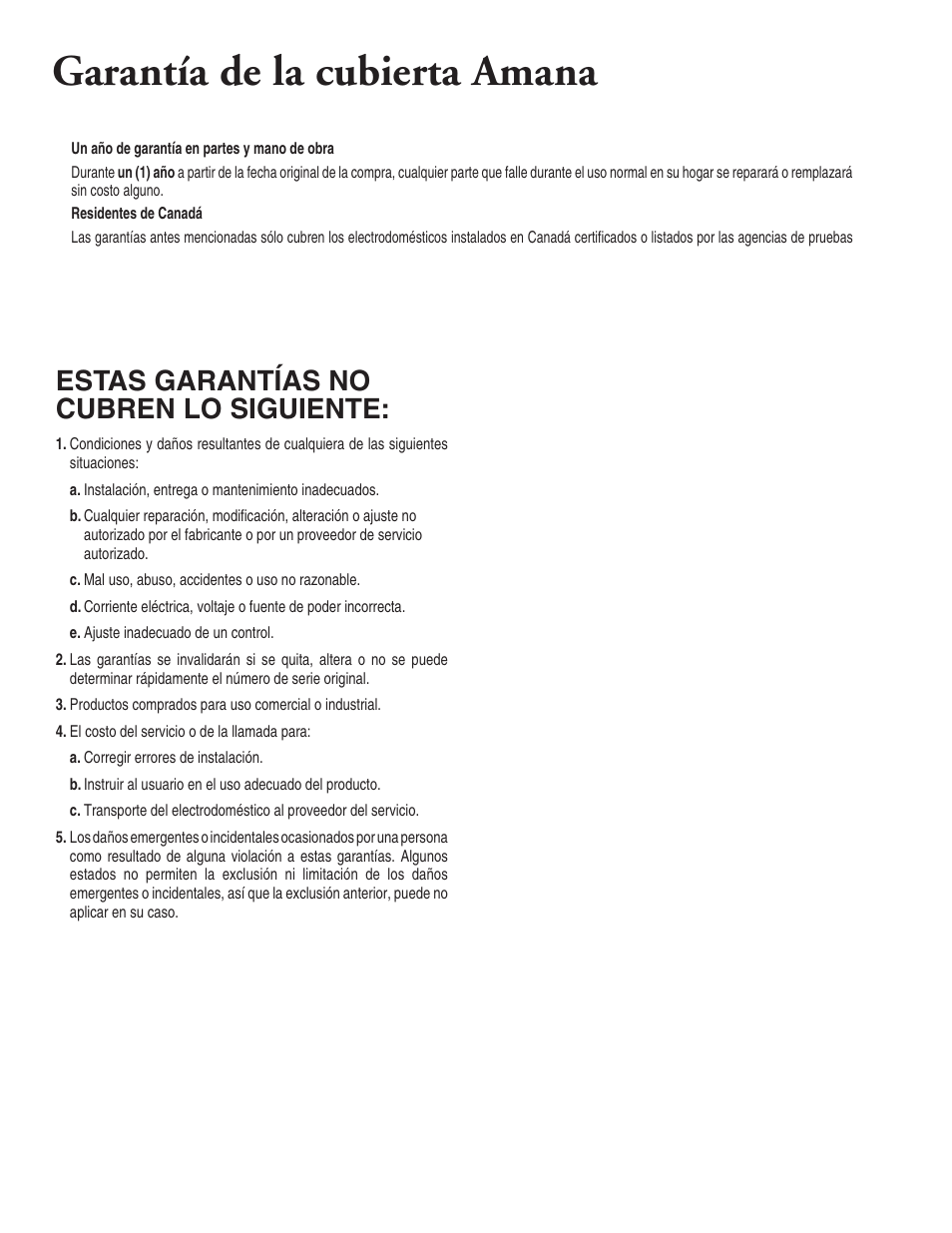 Garantía de la cubierta Amana

Un año de garantía en partes y mano de obra

Durante un (1) año a partir de la fecha original de la compra, cualquier parte que falle durante el uso normal en su hogar se reparará o remplazará sin costo alguno.

Residentes de Canadá

Las garantías antes mencionadas sólo cubren los electrodomésticos instalados en Canadá certificados o listados por las agencias de pruebas

ESTAS GARANTÍAS NO CUBREN LO SIGUIENTE:

1. Condiciones y daños resultantes de cualquiera de las siguientes situaciones:

a. Instalación, entrega o mantenimiento inadecuados.

b. Cualquier reparación, modificación, alteración o ajuste no autorizado por el fabricante o por un proveedor de servicio autorizado.

c. Mal uso, abuso, accidentes o uso no razonable.

d. Corriente eléctrica, voltaje o fuente de poder incorrecta.

e. Ajuste inadecuado de un control.

2. Las garantías se invalidarán si se quita, altera o no se puede determinar rápidamente el número de serie original.

3. Productos comprados para uso comercial o industrial.

4. El costo del servicio o de la llamada para:

a. Corregir errores de instalación.

b. Instruir al usuario en el uso adecuado del producto.

c. Transporte del electrodoméstico al proveedor del servicio.

5. Los daños emergentes o incidentales ocasionados por una persona como resultado de alguna violación a estas garantías. Algunos estados no permiten la exclusión ni limitación de los daños emergentes o incidentales, así que la exclusión anterior, puede no aplicar en su caso.